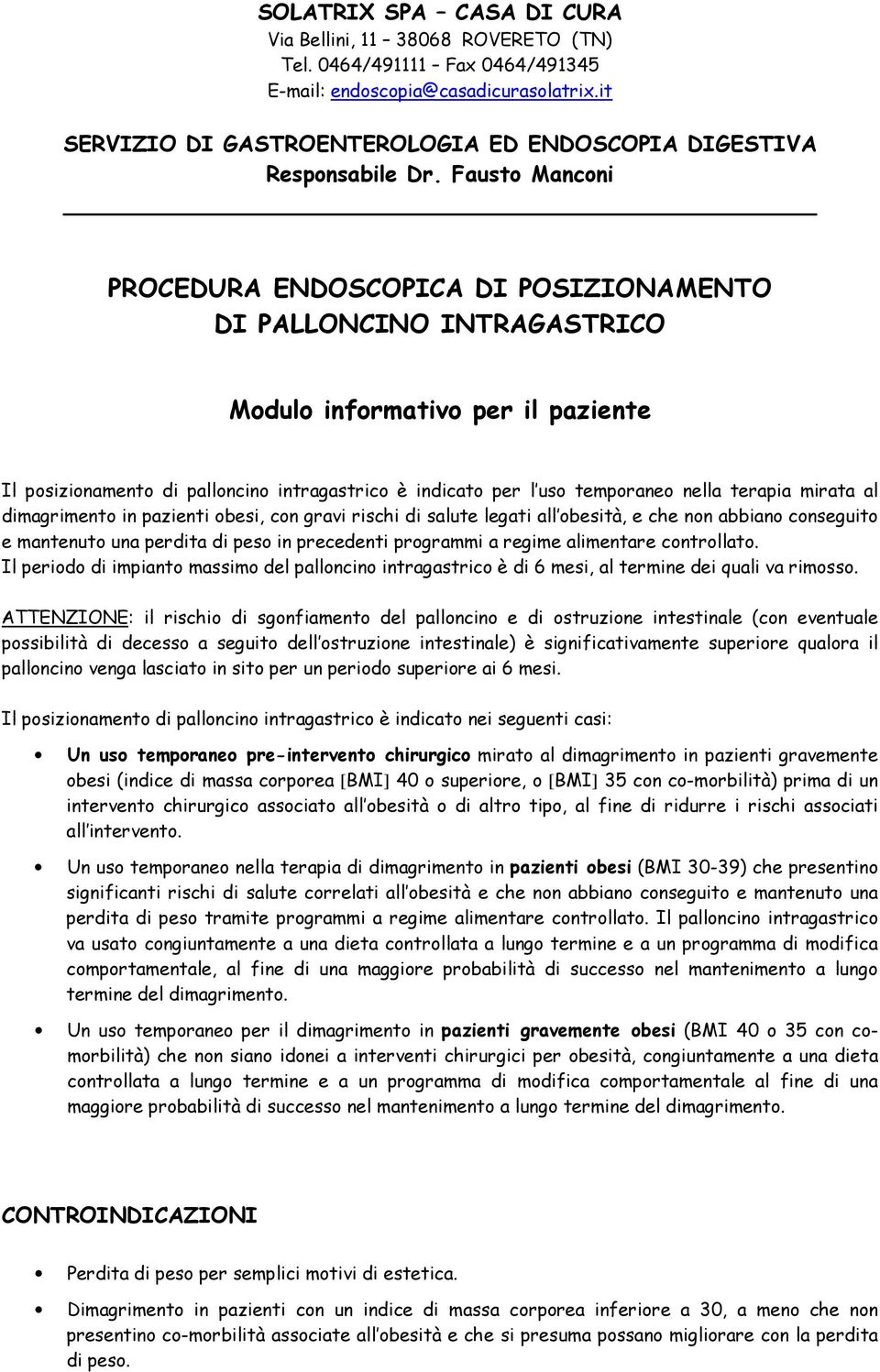 SOLATRIX SPA – CASA DI CURA
Via Bellini, 11 – 38068 ROVERETO (TN)
Tel. 0464/491111 – Fax 0464/491345
E-mail: endoscopia@casadicurasolatrix.it

SERVIZIO DI GASTROENTEROLOGIA ED ENDOSCOPIA DIGESTIVA
Responsabile Dr. Fausto Manconi

PROCEDURA ENDOSCOPICA DI POSIZIONAMENTO DI PALLONCINO INTRAGASTRICO

Modulo informativo per il paziente

Il posizionamento di palloncino intragastrico è indicato per l uso temporaneo nella terapia mirata al dimagrimento in pazienti obesi, con gravi rischi di salute legati all obesità, e che non abbiano conseguito e mantenuto una perdita di peso in precedenti programmi a regime alimentare controllato.
Il periodo di impianto massimo del palloncino intragastrico è di 6 mesi, al termine dei quali va rimosso.

ATTENZIONE: il rischio di sgonfiamento del palloncino e di ostruzione intestinale (con eventuale possibilità di decesso a seguito dell ostruzione intestinale) è significativamente superiore qualora il palloncino venga lasciato in sito per un periodo superiore ai 6 mesi.

Il posizionamento di palloncino intragastrico è indicato nei seguenti casi:

• Un uso temporaneo pre-intervento chirurgico mirato al dimagrimento in pazienti gravemente obesi (indice di massa corporea [BMI] 40 o superiore, o [BMI] 35 con co-morbilità) prima di un intervento chirurgico associato all obesità o di altro tipo, al fine di ridurre i rischi associati all intervento.

• Un uso temporaneo nella terapia di dimagrimento in pazienti obesi (BMI 30-39) che presentino significanti rischi di salute correlati all obesità e che non abbiano conseguito e mantenuto una perdita di peso tramite programmi a regime alimentare controllato. Il palloncino intragastrico va usato congiuntamente a una dieta controllata a lungo termine e a un programma di modifica comportamentale, al fine di una maggiore probabilità di successo nel mantenimento a lungo termine del dimagrimento.

• Un uso temporaneo per il dimagrimento in pazienti gravemente obesi (BMI 40 o 35 con co-morbilità) che non siano idonei a interventi chirurgici per obesità, congiuntamente a una dieta controllata a lungo termine e a un programma di modifica comportamentale al fine di una maggiore probabilità di successo nel mantenimento a lungo termine del dimagrimento.

CONTROINDICAZIONI

• Perdita di peso per semplici motivi di estetica.

• Dimagrimento in pazienti con un indice di massa corporea inferiore a 30, a meno che non presentino co-morbilità associate all obesità e che si presuma possano migliorare con la perdita di peso.